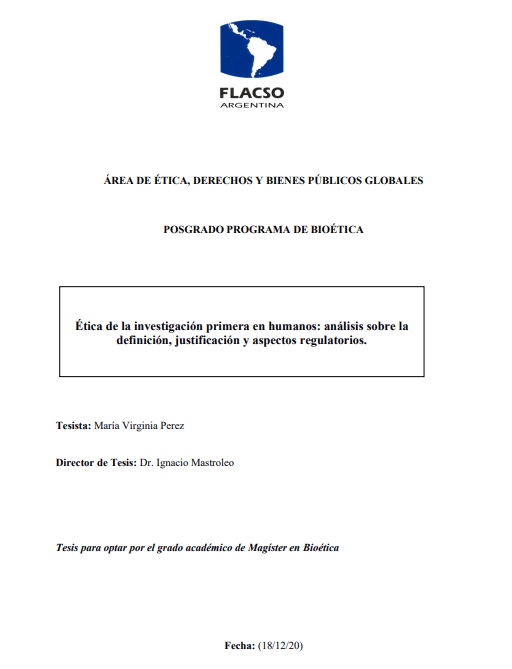 FLACSO
ARGENTINA

ÁREA DE ÉTICA, DERECHOS Y BIENES PÚBLICOS GLOBALES

POSGRADO PROGRAMA DE BIOÉTICA

Ética de la investigación primera en humanos: análisis sobre la definición, justificación y aspectos regulatorios.

Tesista: María Virginia Perez

Director de Tesis: Dr. Ignacio Mastroleo

Tesis para optar por el grado académico de Magíster en Bioética

Fecha: (18/12/20)